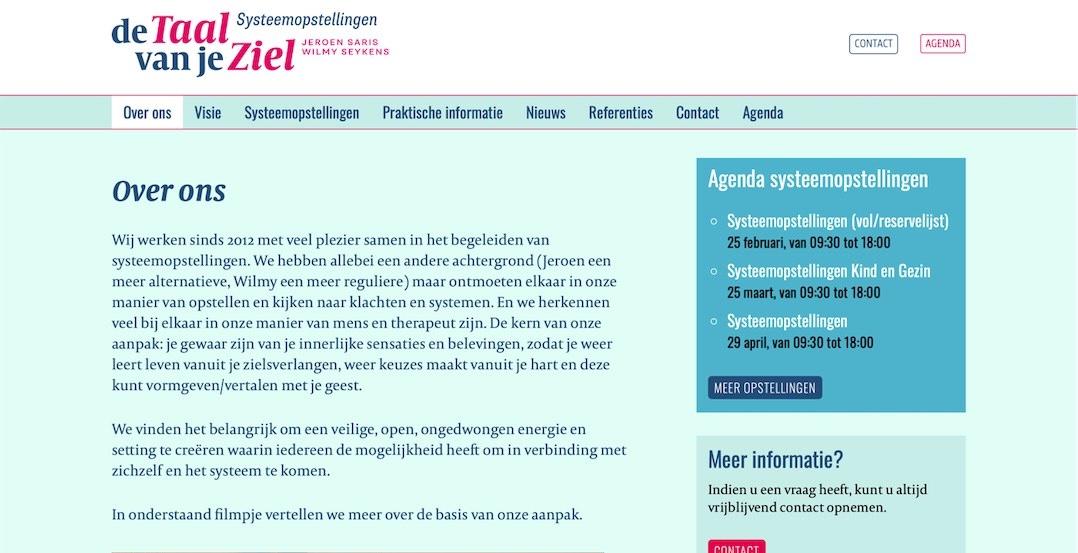 de Taal van je Ziel Systeemopstellingen JEROEN SARIS WILMY SEYKENS

CONTACT AGENDA

Over ons Visie Systeemopstellingen Praktische informatie Nieuws Referenties Contact Agenda

Over ons

Wij werken sinds 2012 met veel plezier samen in het begeleiden van systeemopstellingen. We hebben allebei een andere achtergrond (Jeroen een meer alternatieve, Wilmy een meer reguliere) maar ontmoeten elkaar in onze manier van opstellen en kijken naar klachten en systemen. En we herkennen veel bij elkaar in onze manier van mens en therapeut zijn. De kern van onze aanpak: je gewaar zijn van je innerlijke sensaties en belevingen, zodat je weer leert leven vanuit je zielsverlangen, weer keuzes maakt vanuit je hart en deze kunt vormgeven/vertalen met je geest.

We vinden het belangrijk om een veilige, open, ongedwongen energie en setting te creëren waarin iedereen de mogelijkheid heeft om in verbinding met zichzelf en het systeem te komen.

In onderstaand filmpje vertellen we meer over de basis van onze aanpak.

Agenda systeemopstellingen

Systeemopstellingen (vol/reservelijst)
25 februari, van 09:30 tot 18:00

Systeemopstellingen Kind en Gezin
25 maart, van 09:30 tot 18:00

Systeemopstellingen
29 april, van 09:30 tot 18:00

MEER OPSTELLINGEN

Meer informatie?

Indien u een vraag heeft, kunt u altijd vrijblijvend contact opnemen.

CONTACT